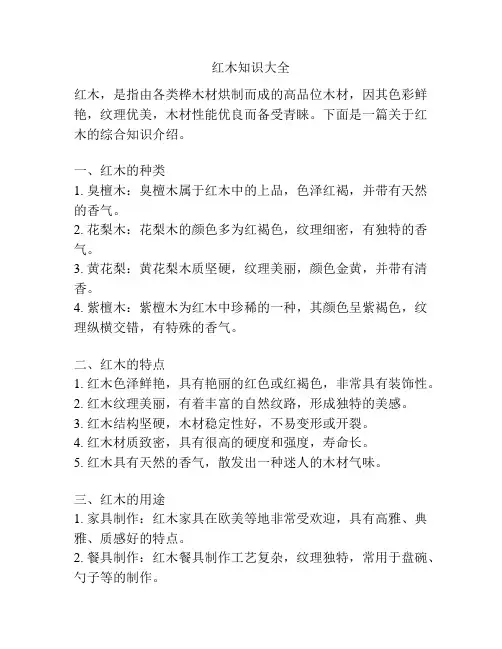 红木知识大全

红木，是指由各类桦木材烘制而成的高品位木材，因其色彩鲜艳，纹理优美，木材性能优良而备受青睐。下面是一篇关于红木的综合知识介绍。

一、红木的种类
1. 臭檀木：臭檀木属于红木中的上品，色泽红褐，并带有天然的香气。
2. 花梨木：花梨木的颜色多为红褐色，纹理细密，有独特的香气。
3. 黄花梨：黄花梨木质坚硬，纹理美丽，颜色金黄，并带有清香。
4. 紫檀木：紫檀木为红木中珍稀的一种，其颜色呈紫褐色，纹理纵横交错，有特殊的香气。

二、红木的特点
1. 红木色泽鲜艳，具有艳丽的红色或红褐色，非常具有装饰性。
2. 红木纹理美丽，有着丰富的自然纹路，形成独特的美感。
3. 红木结构坚硬，木材稳定性好，不易变形或开裂。
4. 红木材质致密，具有很高的硬度和强度，寿命长。
5. 红木具有天然的香气，散发出一种迷人的木材气味。

三、红木的用途
1. 家具制作：红木家具在欧美等地非常受欢迎，具有高雅、典雅、质感好的特点。
2. 餐具制作：红木餐具制作工艺复杂，纹理独特，常用于盘碗、勺子等的制作。